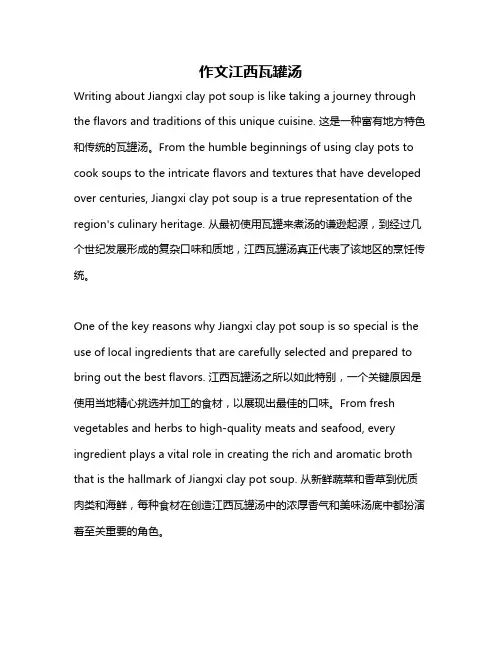 作文江西瓦罐汤

Writing about Jiangxi clay pot soup is like taking a journey through the flavors and traditions of this unique cuisine. 这是一种富有地方特色和传统的瓦罐汤。From the humble beginnings of using clay pots to cook soups to the intricate flavors and textures that have developed over centuries, Jiangxi clay pot soup is a true representation of the region's culinary heritage. 从最初使用瓦罐来煮汤的谦逊起源，到经过几个世纪发展形成的复杂口味和质地，江西瓦罐汤真正代表了该地区的烹饪传统。

One of the key reasons why Jiangxi clay pot soup is so special is the use of local ingredients that are carefully selected and prepared to bring out the best flavors. 江西瓦罐汤之所以如此特别，一个关键原因是使用当地精心挑选并加工的食材，以展现出最佳的口味。From fresh vegetables and herbs to high-quality meats and seafood, every ingredient plays a vital role in creating the rich and aromatic broth that is the hallmark of Jiangxi clay pot soup. 从新鲜蔬菜和香草到优质肉类和海鲜，每种食材在创造江西瓦罐汤中的浓厚香气和美味汤底中都扮演着至关重要的角色。